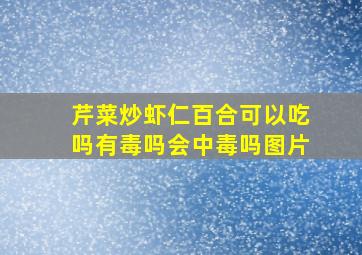 芹菜炒虾仁百合可以吃吗有毒吗会中毒吗图片